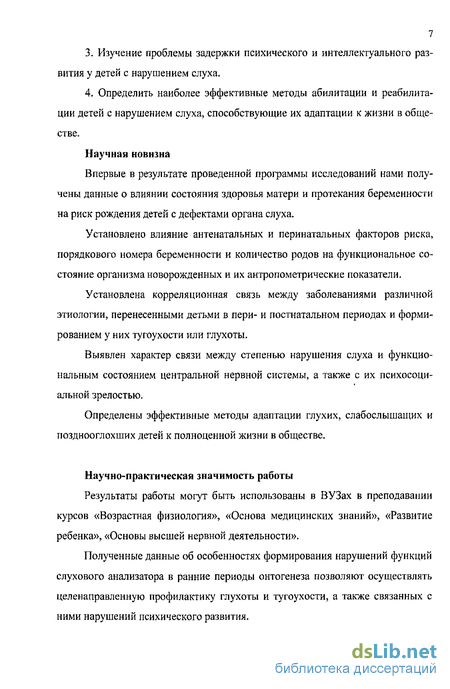 7

3. Изучение проблемы задержки психического и интеллектуального развития у детей с нарушением слуха.

4. Определить наиболее эффективные методы абилитации и реабилитации детей с нарушением слуха, способствующие их адаптации к жизни в обществе.

Научная новизна

Впервые в результате проведенной программы исследований нами получены данные о влиянии состояния здоровья матери и протекания беременности на риск рождения детей с дефектами органа слуха.

Установлено влияние антенатальных и перинатальных факторов риска, порядкового номера беременности и количество родов на функциональное состояние организма новорожденных и их антропометрические показатели.

Установлена корреляционная связь между заболеваниями различной этиологии, перенесенными детьми в пери- и постнатальном периодах и формированием у них тугоухости или глухоты.

Выявлен характер связи между степенью нарушения слуха и функциональным состоянием центральной нервной системы, а также с их психосоциальной зрелостью.

Определены эффективные методы адаптации глухих, слабослышащих и позднооглохших детей к полноценной жизни в обществе.

Научно-практическая значимость работы

Результаты работы могут быть использованы в ВУЗах в преподавании курсов «Возрастная физиология», «Основа медицинских знаний», «Развитие ребенка», «Основы высшей нервной деятельности».

Полученные данные об особенностях формирования нарушений функций слухового анализатора в ранние периоды онтогенеза позволяют осуществлять целенаправленную профилактику глухоты и тугоухости, а также связанных с ними нарушений психического развития.

dsLib.net
библиотека диссертаций